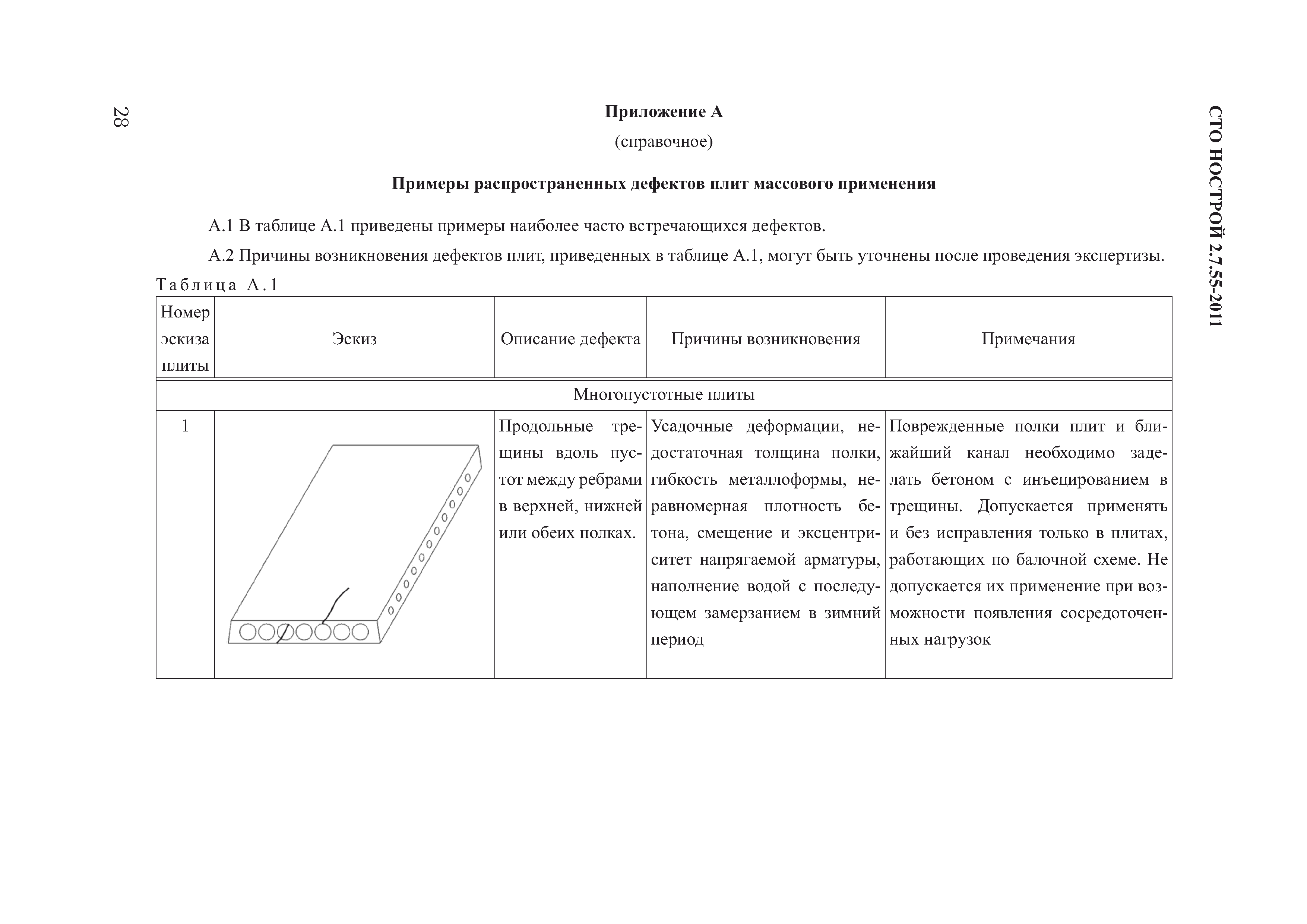 28

СТО НОСТРОЙ 2.7.55-2011

Приложение А

(справочное)

Примеры распространенных дефектов плит массового применения

А.1 В таблице А.1 приведены примеры наиболее часто встречающихся дефектов.

А.2 Причины возникновения дефектов плит, приведенных в таблице А.1, могут быть уточнены после проведения экспертизы.

Таблица А.1

| Номер эскиза плиты | Эскиз | Описание дефекта | Причины возникновения | Примечания |
|---|---|---|---|---|
| Многопустотные плиты | | | | |
| 1 | | Продольные трещины вдоль пустот между ребрами в верхней, нижней или обеих полках. | Усадочные деформации, недостаточная толщина полки, гибкость металлоформы, неравномерная плотность бетона, смещение и эксцентриситет напрягаемой арматуры, наполнение водой с последующем замерзанием в зимний период | Поврежденные полки плит и ближайший канал необходимо заделать бетоном с инъецированием в трещины. Допускается применять и без исправления только в плитах, работающих по балочной схеме. Не допускается их применение при возможности появления сосредоточенных нагрузок |